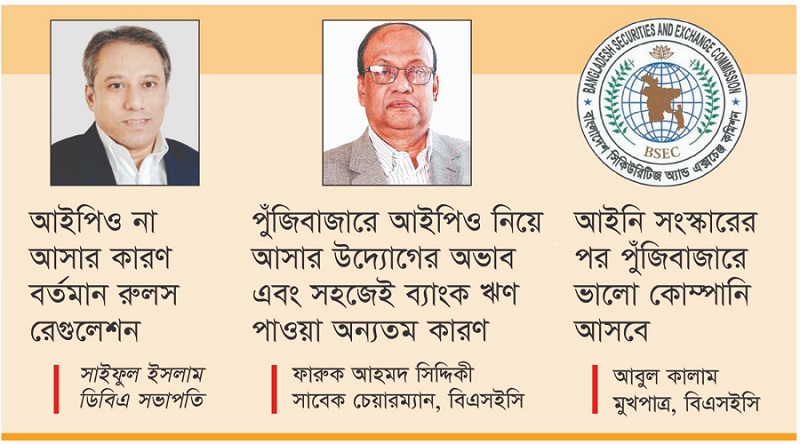 BANGLADESH SECURITIES AND EXCHANGE COMMISSION
BSEC
বাংলাদেশ সিকিউরিটিজ অ্যান্ড এক্সচেঞ্জ কমিশন

আইপিও না আসার কারণ বর্তমান রুলস রেগুলেশন

সাইফুল ইসলাম
ডিবিএ সভাপতি

পুঁজিবাজারে আইপিও নিয়ে আসার উদ্যোগের অভাব এবং সহজেই ব্যাংক ঋণ পাওয়া অন্যতম কারণ

ফারুক আহমদ সিদ্দিকী
সাবেক চেয়ারম্যান, বিএসইসি

আইনি সংস্কারের পর পুঁজিবাজারে ভালো কোম্পানি আসবে

আবুল কালাম
মুখপাত্র, বিএসইসি